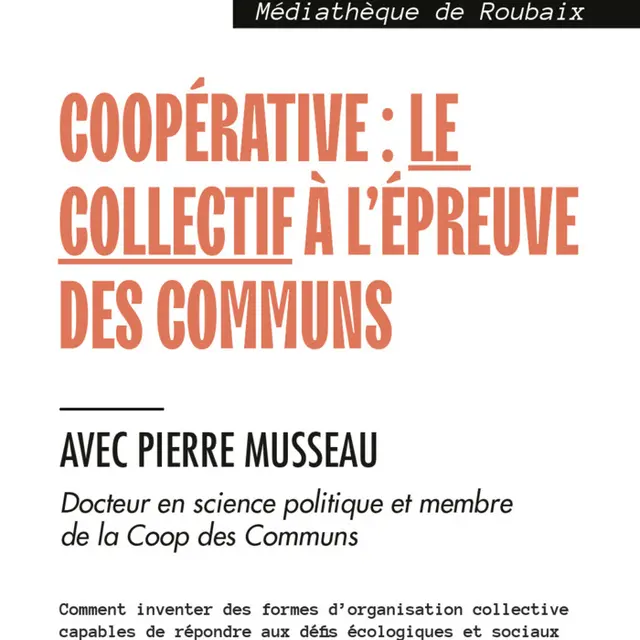 Médiathèque de Roubaix

COOPÉRATIVE : LE COLLECTIF À L'ÉPREUVE DES COMMUNS

AVEC PIERRE MUSSEAU

Docteur en science politique et membre de la Coop des Communs

Comment inventer des formes d'organisation collective capables de répondre aux défis écologiques et sociaux